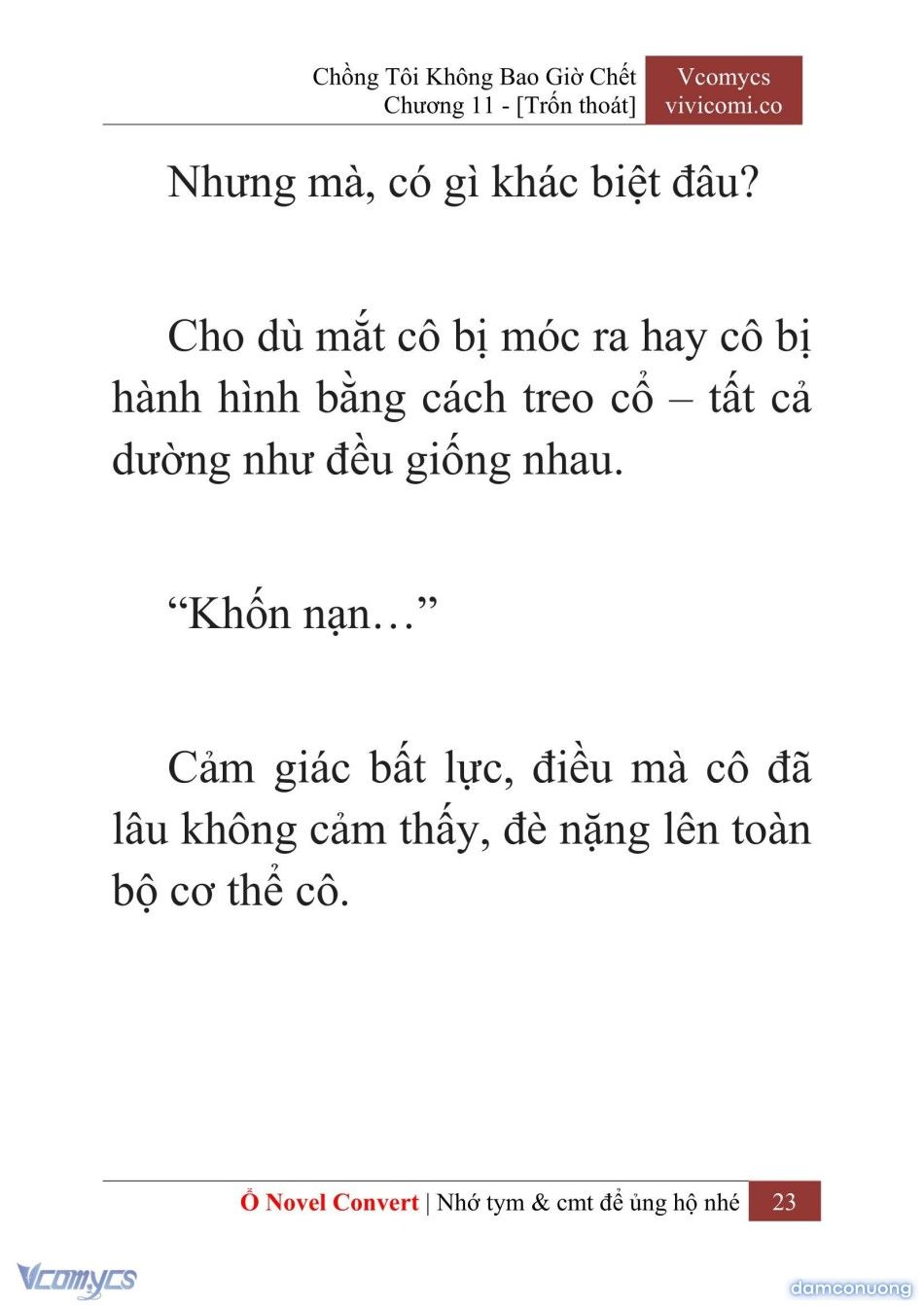 Chồng Tôi Không Bao Giờ Chết
Chương 11 - [Trốn thoát]

Vcomycs
vivicomi.co

Nhưng mà, có gì khác biệt đâu?

Cho dù mắt cô bị móc ra hay cô bị hành hình bằng cách treo cổ – tất cả dường như đều giống nhau.

“Khốn nạn…”

Cảm giác bất lực, điều mà cô đã lâu không cảm thấy, đè nặng lên toàn bộ cơ thể cô.

Ổ Novel Convert | Nhớ tym & cmt để ủng hộ nhé 23

Vcomycs

damconuong